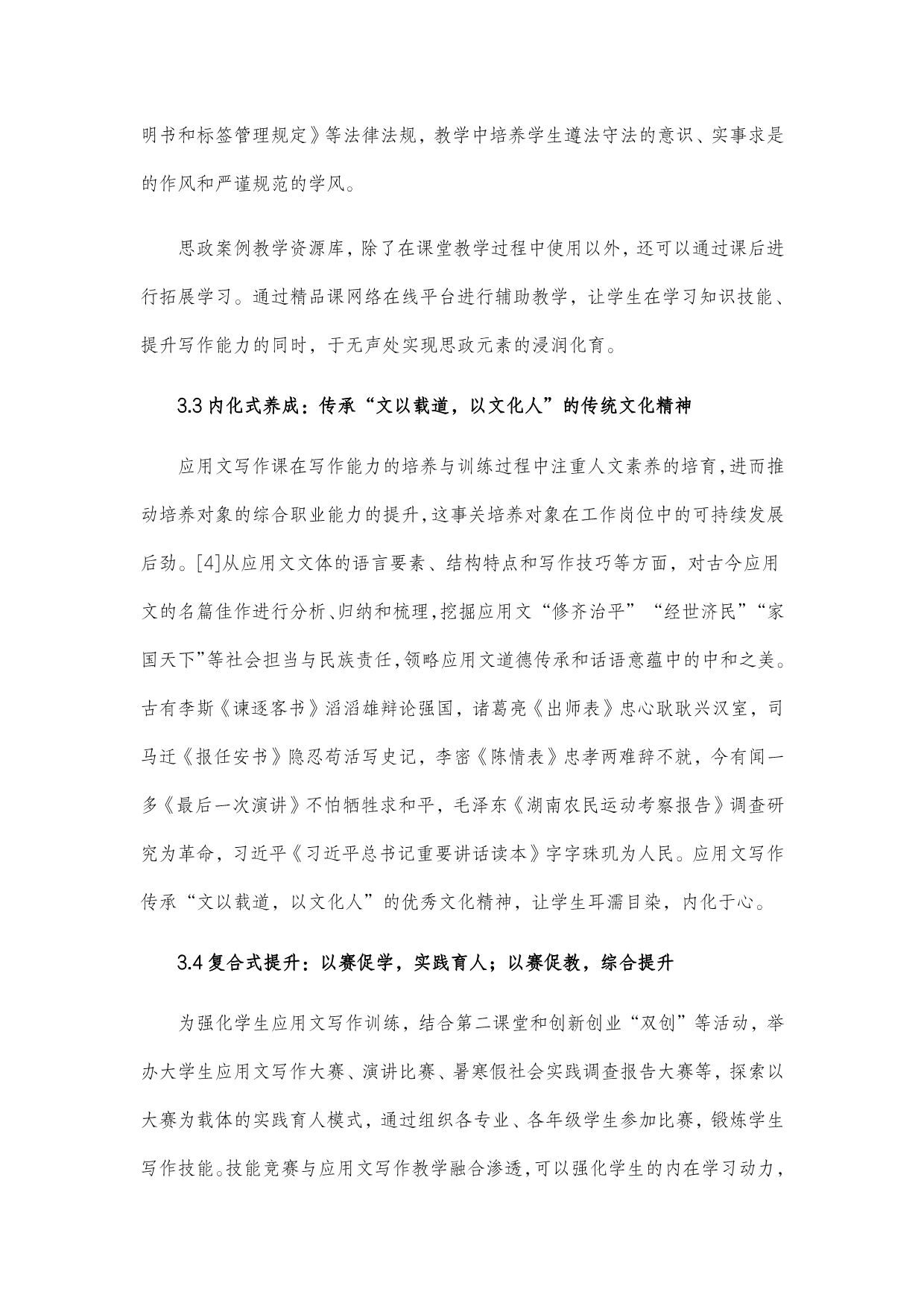 明书和标签管理规定》等法律法规，教学中培养学生遵法守法的意识、实事求是的作风和严谨规范的学风。

思政案例教学资源库，除了在课堂教学过程中使用以外，还可以通过课后进行拓展学习。通过精品课网络在线平台进行辅助教学，让学生在学习知识技能、提升写作能力的同时，于无声处实现思政元素的浸润化育。

3.3 内化式养成：传承“文以载道，以文化人”的传统文化精神

应用文写作课在写作能力的培养与训练过程中注重人文素养的培育，进而推动培养对象的综合职业能力的提升，这事关培养对象在工作岗位中的可持续发展后劲。[4]从应用文文体的语言要素、结构特点和写作技巧等方面，对古今应用文的名篇佳作进行分析、归纳和梳理，挖掘应用文“修齐治平”“经世济民”“家国天下”等社会担当与民族责任，领略应用文道德传承和话语意蕴中的中和之美。古有李斯《谏逐客书》滔滔雄辩论强国，诸葛亮《出师表》忠心耿耿兴汉室，司马迁《报任安书》隐忍苟活写史记，李密《陈情表》忠孝两难辞不就，今有闻一多《最后一次演讲》不怕牺牲求和平，毛泽东《湖南农民运动考察报告》调查研究为革命，习近平《习近平总书记重要讲话读本》字字珠玑为人民。应用文写作传承“文以载道，以文化人”的优秀文化精神，让学生耳濡目染，内化于心。

3.4 复合式提升：以赛促学，实践育人；以赛促教，综合提升

为强化学生应用文写作训练，结合第二课堂和创新创业“双创”等活动，举办大学生应用文写作大赛、演讲比赛、暑寒假社会实践调查报告大赛等，探索以大赛为载体的实践育人模式，通过组织各专业、各年级学生参加比赛，锻炼学生写作技能。技能竞赛与应用文写作教学融合渗透，可以强化学生的内在学习动力，